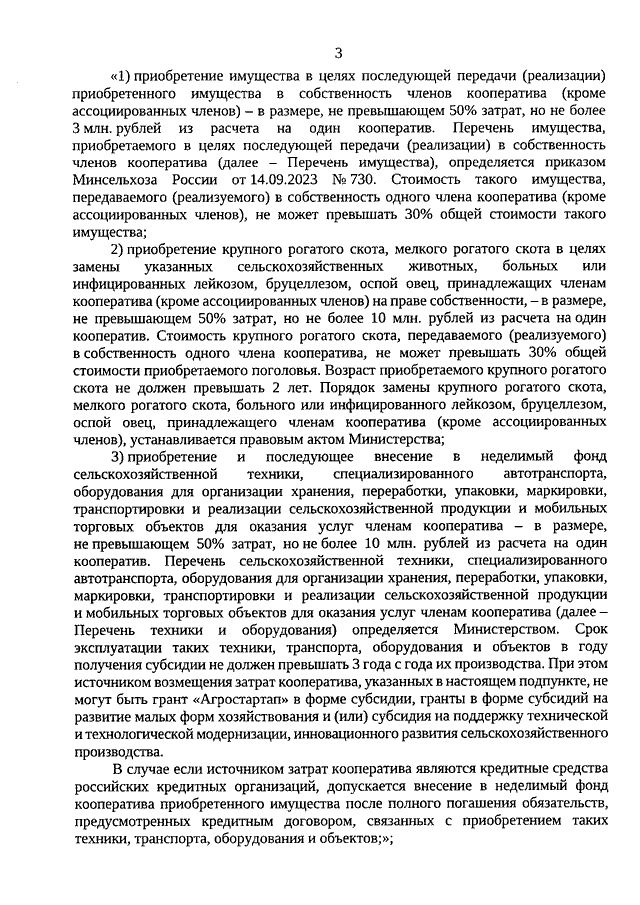 3

«1) приобретение имущества в целях последующей передачи (реализации) приобретенного имущества в собственность членов кооператива (кроме ассоциированных членов) – в размере, не превышающем 50% затрат, но не более 3 млн. рублей из расчета на один кооператив. Перечень имущества, приобретаемого в целях последующей передачи (реализации) в собственность членов кооператива (далее – Перечень имущества), определяется приказом Минсельхоза России от 14.09.2023 № 730. Стоимость такого имущества, передаваемого (реализуемого) в собственность одного члена кооператива (кроме ассоциированных членов), не может превышать 30% общей стоимости такого имущества;

2) приобретение крупного рогатого скота, мелкого рогатого скота в целях замены указанных сельскохозяйственных животных, больных или инфицированных лейкозом, бруцеллезом, оспой овец, принадлежащих членам кооператива (кроме ассоциированных членов) на праве собственности, – в размере, не превышающем 50% затрат, но не более 10 млн. рублей из расчета на один кооператив. Стоимость крупного рогатого скота, передаваемого (реализуемого) в собственность одного члена кооператива, не может превышать 30% общей стоимости приобретаемого поголовья. Возраст приобретаемого крупного рогатого скота не должен превышать 2 лет. Порядок замены крупного рогатого скота, мелкого рогатого скота, больного или инфицированного лейкозом, бруцеллезом, оспой овец, принадлежащего членам кооператива (кроме ассоциированных членов), устанавливается правовым актом Министерства;

3) приобретение и последующее внесение в неделимый фонд сельскохозяйственной техники, специализированного автотранспорта, оборудования для организации хранения, переработки, упаковки, маркировки, транспортировки и реализации сельскохозяйственной продукции и мобильных торговых объектов для оказания услуг членам кооператива – в размере, не превышающем 50% затрат, но не более 10 млн. рублей из расчета на один кооператив. Перечень сельскохозяйственной техники, специализированного автотранспорта, оборудования для организации хранения, переработки, упаковки, маркировки, транспортировки и реализации сельскохозяйственной продукции и мобильных торговых объектов для оказания услуг членам кооператива (далее – Перечень техники и оборудования) определяется Министерством. Срок эксплуатации таких техники, транспорта, оборудования и объектов в году получения субсидии не должен превышать 3 года с года их производства. При этом источником возмещения затрат кооператива, указанных в настоящем подпункте, не могут быть грант «Агростартап» в форме субсидии, гранты в форме субсидий на развитие малых форм хозяйствования и (или) субсидия на поддержку технической и технологической модернизации, инновационного развития сельскохозяйственного производства.

В случае если источником затрат кооператива являются кредитные средства российских кредитных организаций, допускается внесение в неделимый фонд кооператива приобретенного имущества после полного погашения обязательств, предусмотренных кредитным договором, связанных с приобретением таких техники, транспорта, оборудования и объектов;»;